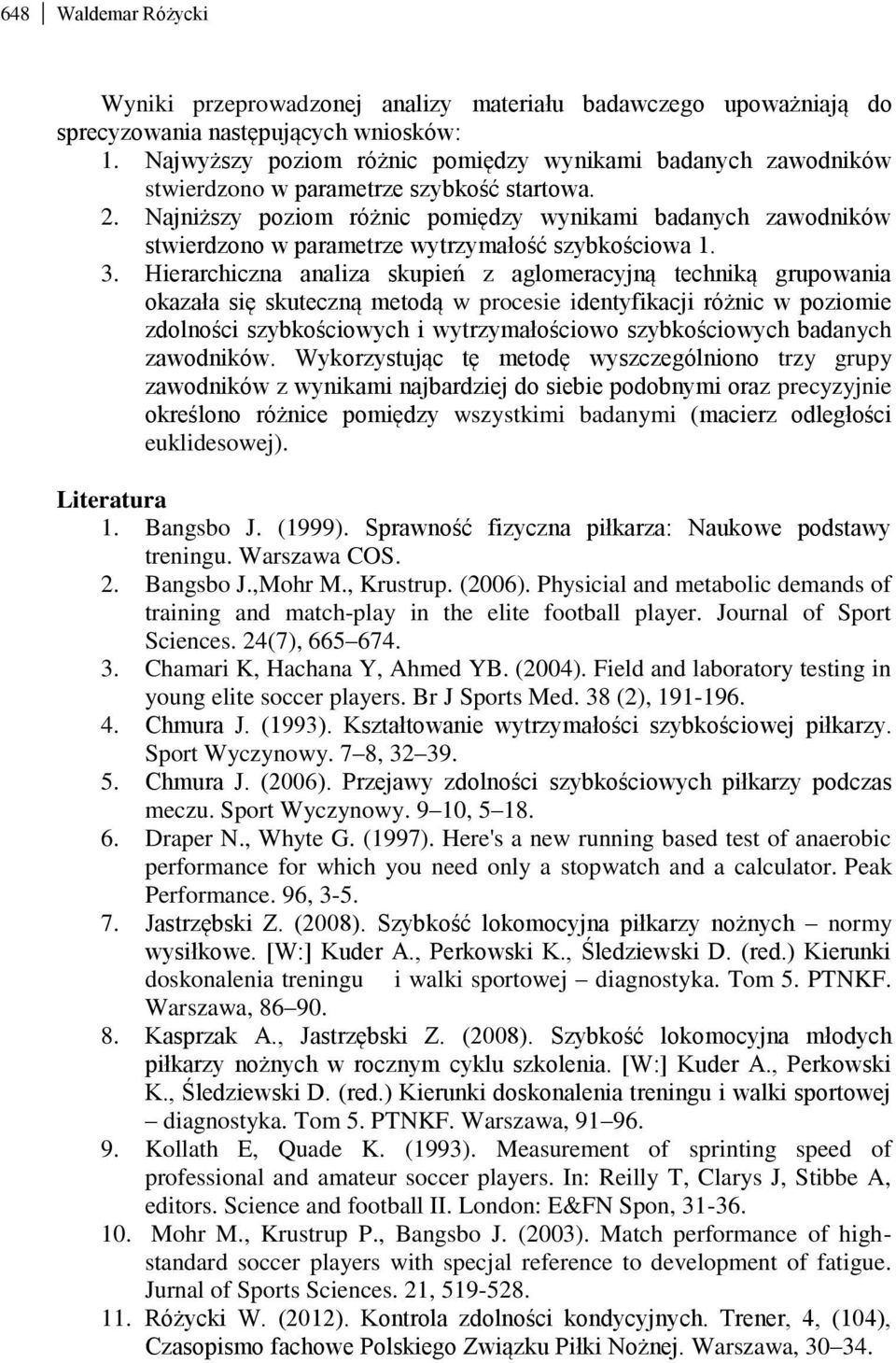 648 Waldemar Różycki

Wyniki przeprowadzonej analizy materiału badawczego upoważniają do sprecyzowania następujących wniosków:
1. Najwyższy poziom różnic pomiędzy wynikami badanych zawodników stwierdzono w parametrze szybkość startowa.
2. Najniższy poziom różnic pomiędzy wynikami badanych zawodników stwierdzono w parametrze wytrzymałość szybkościowa 1.
3. Hierarchiczna analiza skupień z aglomeracyjną techniką grupowania okazała się skuteczną metodą w procesie identyfikacji różnic w poziomie zdolności szybkościowych i wytrzymałościowo szybkościowych badanych zawodników. Wykorzystując tę metodę wyszczególniono trzy grupy zawodników z wynikami najbardziej do siebie podobnymi oraz precyzyjnie określono różnice pomiędzy wszystkimi badanymi (macierz odległości euklidesowej).

Literatura
1. Bangsbo J. (1999). Sprawność fizyczna piłkarza: Naukowe podstawy treningu. Warszawa COS.
2. Bangsbo J.,Mohr M., Krustrup. (2006). Physicial and metabolic demands of training and match-play in the elite football player. Journal of Sport Sciences. 24(7), 665–674.
3. Chamari K, Hachana Y, Ahmed YB. (2004). Field and laboratory testing in young elite soccer players. Br J Sports Med. 38 (2), 191-196.
4. Chmura J. (1993). Kształtowanie wytrzymałości szybkościowej piłkarzy. Sport Wyczynowy. 7–8, 32–39.
5. Chmura J. (2006). Przejawy zdolności szybkościowych piłkarzy podczas meczu. Sport Wyczynowy. 9–10, 5–18.
6. Draper N., Whyte G. (1997). Here's a new running based test of anaerobic performance for which you need only a stopwatch and a calculator. Peak Performance. 96, 3-5.
7. Jastrzębski Z. (2008). Szybkość lokomocyjna piłkarzy nożnych – normy wysiłkowe. [W:] Kuder A., Perkowski K., Śledziewski D. (red.) Kierunki doskonalenia treningu i walki sportowej – diagnostyka. Tom 5. PTNKF. Warszawa, 86–90.
8. Kasprzak A., Jastrzębski Z. (2008). Szybkość lokomocyjna młodych piłkarzy nożnych w rocznym cyklu szkolenia. [W:] Kuder A., Perkowski K., Śledziewski D. (red.) Kierunki doskonalenia treningu i walki sportowej – diagnostyka. Tom 5. PTNKF. Warszawa, 91–96.
9. Kollath E, Quade K. (1993). Measurement of sprinting speed of professional and amateur soccer players. In: Reilly T, Clarys J, Stibbe A, editors. Science and football II. London: E&FN Spon, 31-36.
10. Mohr M., Krustrup P., Bangsbo J. (2003). Match performance of high-standard soccer players with specjal reference to development of fatigue. Jurnal of Sports Sciences. 21, 519-528.
11. Różycki W. (2012). Kontrola zdolności kondycyjnych. Trener, 4, (104), Czasopismo fachowe Polskiego Związku Piłki Nożnej. Warszawa, 30–34.